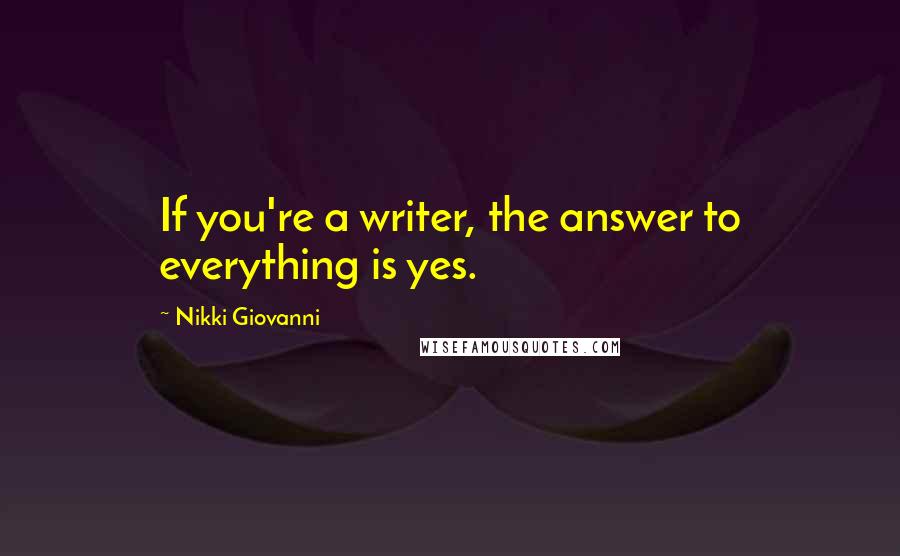 If you're a writer, the answer to everything is yes.

~ Nikki Giovanni

WISEFAMOUSQUOTES.COM